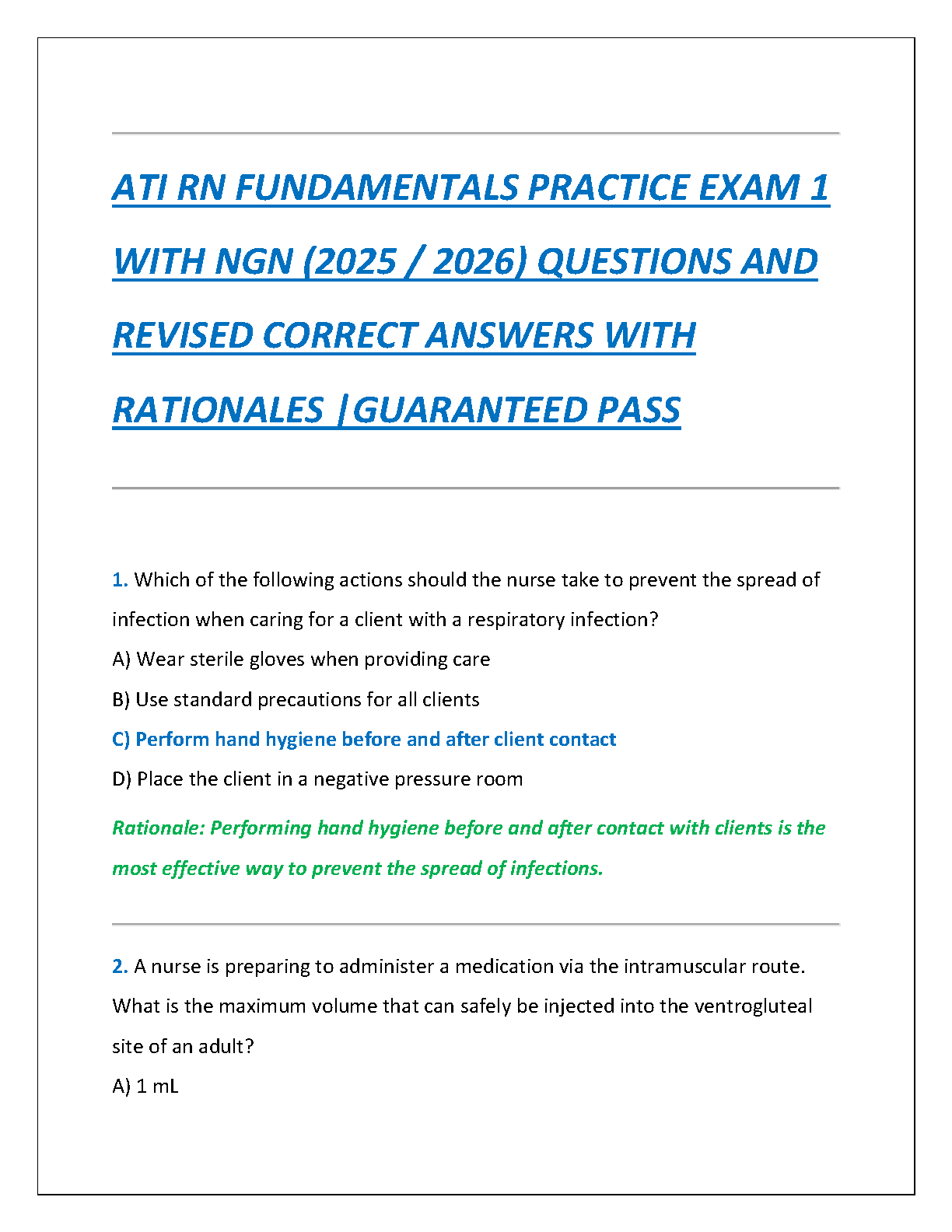 ATI RN FUNDAMENTALS PRACTICE EXAM 1 WITH NGN (2025 / 2026) QUESTIONS AND REVISED CORRECT ANSWERS WITH RATIONALES |GUARANTEED PASS

1. Which of the following actions should the nurse take to prevent the spread of infection when caring for a client with a respiratory infection?

A) Wear sterile gloves when providing care

B) Use standard precautions for all clients

C) Perform hand hygiene before and after client contact

D) Place the client in a negative pressure room

Rationale: Performing hand hygiene before and after contact with clients is the most effective way to prevent the spread of infections.

2. A nurse is preparing to administer a medication via the intramuscular route. What is the maximum volume that can safely be injected into the ventrogluteal site of an adult?

A) 1 mL